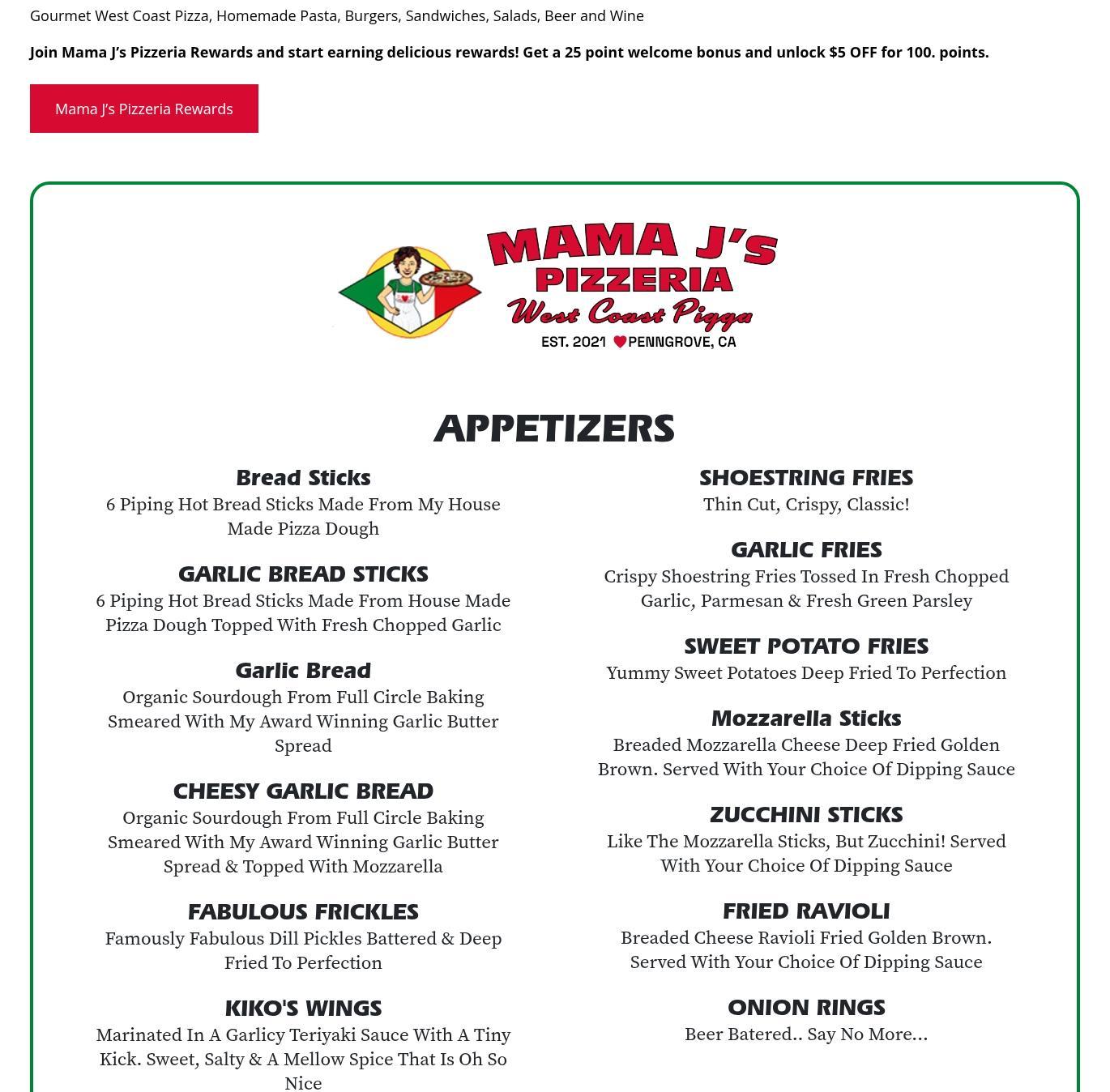 Gourmet West Coast Pizza, Homemade Pasta, Burgers, Sandwiches, Salads, Beer and Wine

Join Mama J's Pizzeria Rewards and start earning delicious rewards! Get a 25 point welcome bonus and unlock $5 OFF for 100. points.

Mama J's Pizzeria Rewards

MAMA J'S
PIZZERIA
West Coast Pizza
EST. 2021 PENNGROVE, CA

APPETIZERS

Bread Sticks
6 Piping Hot Bread Sticks Made From My House Made Pizza Dough

GARLIC BREAD STICKS
6 Piping Hot Bread Sticks Made From House Made Pizza Dough Topped With Fresh Chopped Garlic

Garlic Bread
Organic Sourdough From Full Circle Baking Smeared With My Award Winning Garlic Butter Spread

CHEESY GARLIC BREAD
Organic Sourdough From Full Circle Baking Smeared With My Award Winning Garlic Butter Spread & Topped With Mozzarella

FABULOUS FRICKLES
Famously Fabulous Dill Pickles Battered & Deep Fried To Perfection

KIKO'S WINGS
Marinated In A Garlicy Teriyaki Sauce With A Tiny Kick. Sweet, Salty & A Mellow Spice That Is Oh So Nice

SHOESTRING FRIES
Thin Cut, Crispy, Classic!

GARLIC FRIES
Crispy Shoestring Fries Tossed In Fresh Chopped Garlic, Parmesan & Fresh Green Parsley

SWEET POTATO FRIES
Yummy Sweet Potatoes Deep Fried To Perfection

Mozzarella Sticks
Breaded Mozzarella Cheese Deep Fried Golden Brown. Served With Your Choice Of Dipping Sauce

ZUCCHINI STICKS
Like The Mozzarella Sticks, But Zucchini! Served With Your Choice Of Dipping Sauce

FRIED RAVIOLI
Breaded Cheese Ravioli Fried Golden Brown. Served With Your Choice Of Dipping Sauce

ONION RINGS
Beer Batered.. Say No More...